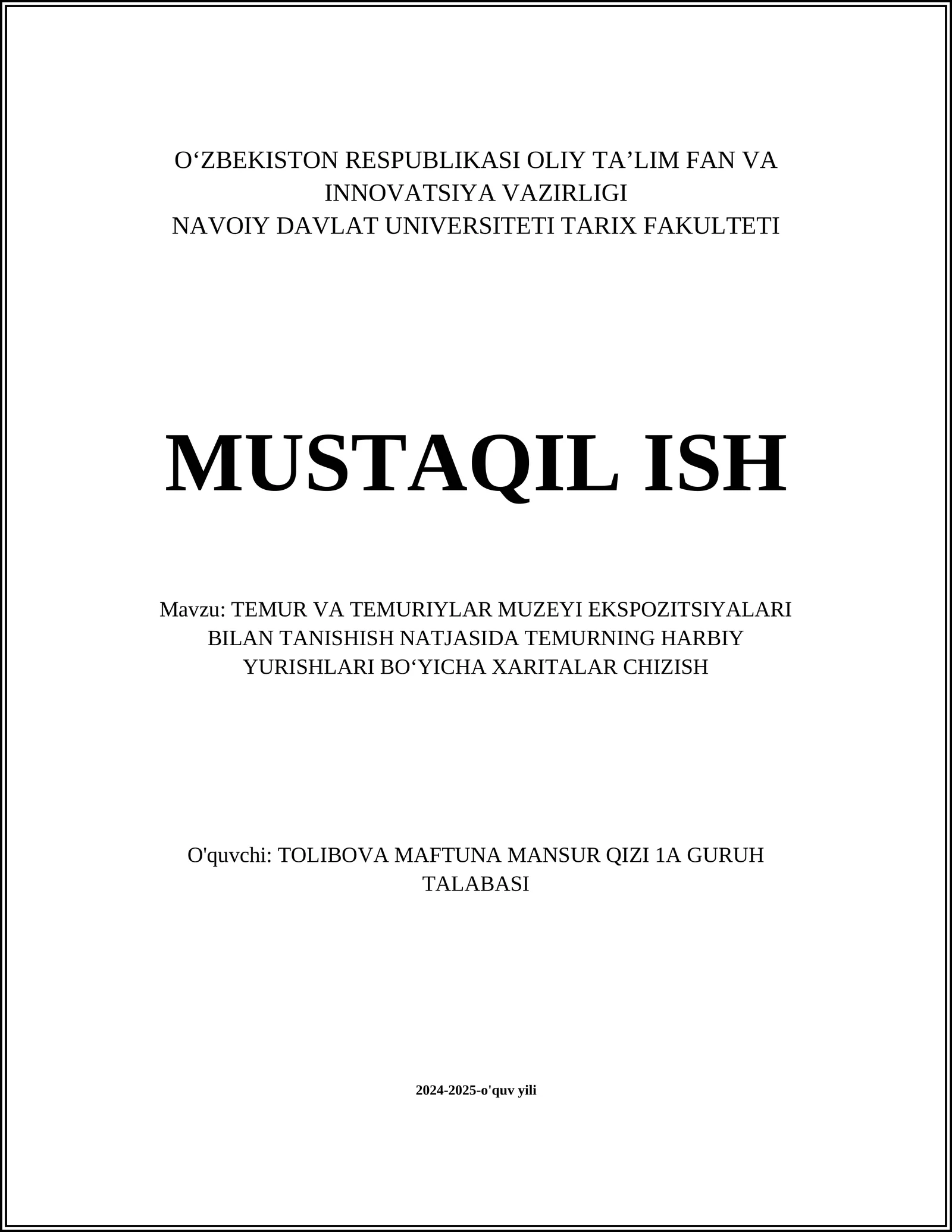 O‘ZBEKISTON RESPUBLIKASI OLIY TA’LIM FAN VA INNOVATSIYA VAZIRLIGI
NAVOIY DAVLAT UNIVERSITETI TARIX FAKULTETI

MUSTAQIL ISH

Mavzu: TEMUR VA TEMURIYLAR MUZEYI EKSPOZITSIYALARI BILAN TANISHISH NATJASIDA TEMURNING HARBIY YURISHLARI BO‘YICHA XARITALAR CHIZISH

O'quvchi: TOLIBOVA MAFTUNA MANSUR QIZI 1A GURUH TALABASI

2024-2025-o'quv yili